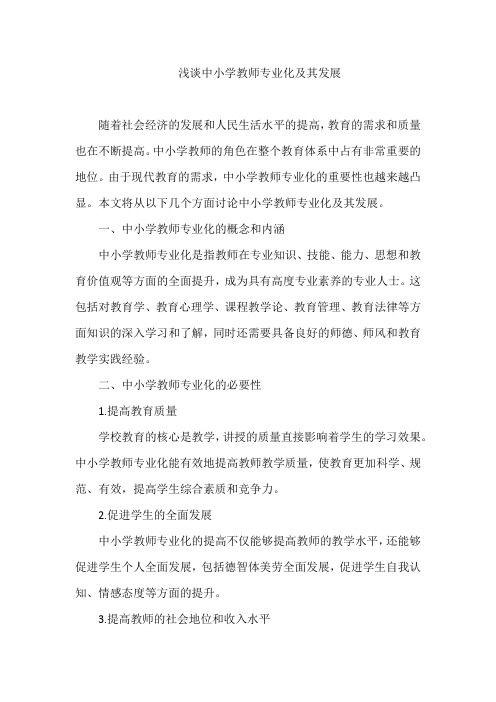 浅谈中小学教师专业化及其发展

随着社会经济的发展和人民生活水平的提高，教育的需求和质量也在不断提高。中小学教师的角色在整个教育体系中占有非常重要的地位。由于现代教育的需求，中小学教师专业化的重要性也越来越凸显。本文将从以下几个方面讨论中小学教师专业化及其发展。

一、中小学教师专业化的概念和内涵

中小学教师专业化是指教师在专业知识、技能、能力、思想和教育价值观等方面的全面提升，成为具有高度专业素养的专业人士。这包括对教育学、教育心理学、课程教学论、教育管理、教育法律等方面知识的深入学习和了解，同时还需要具备良好的师德、师风和教育教学实践经验。

二、中小学教师专业化的必要性

1.提高教育质量

学校教育的核心是教学，讲授的质量直接影响着学生的学习效果。中小学教师专业化能有效地提高教师教学质量，使教育更加科学、规范、有效，提高学生综合素质和竞争力。

2.促进学生的全面发展

中小学教师专业化的提高不仅能够提高教师的教学水平，还能够促进学生个人全面发展，包括德智体美劳全面发展，促进学生自我认知、情感态度等方面的提升。

3.提高教师的社会地位和收入水平